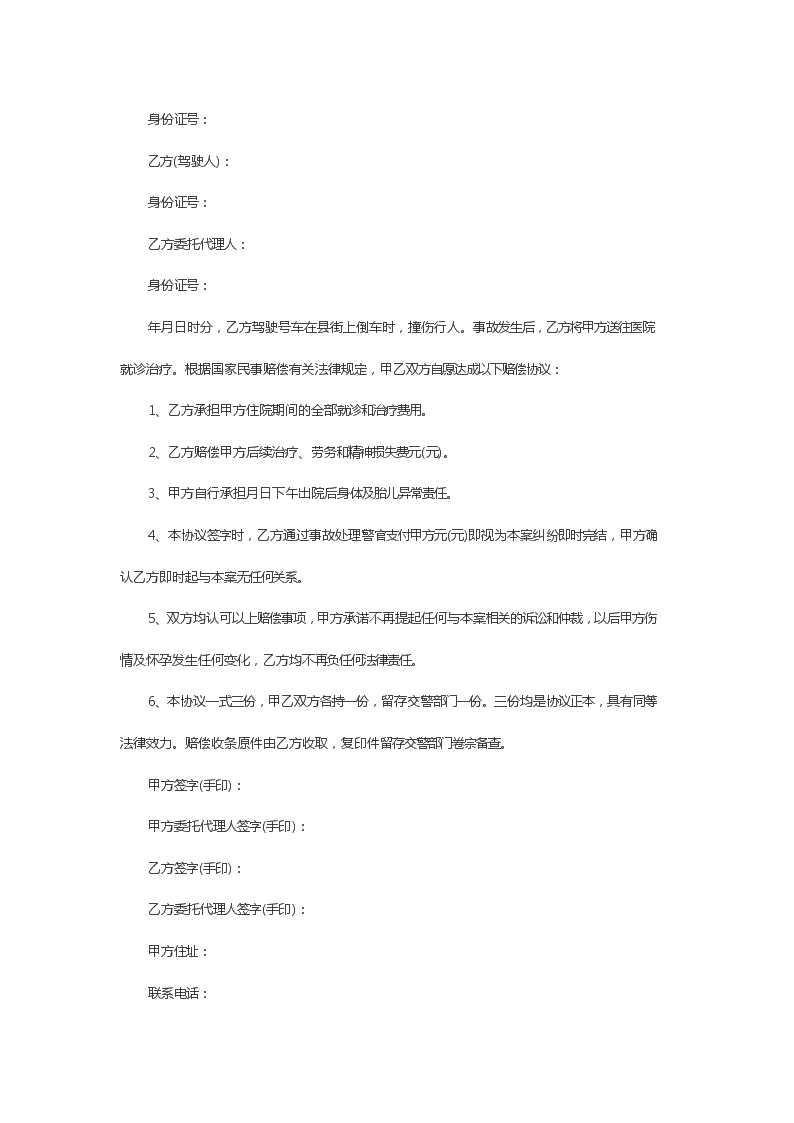 身份证号：

乙方(驾驶人)：

身份证号：

乙方委托代理人：

身份证号：

年月日时分，乙方驾驶号车在县街上倒车时，撞伤行人。事故发生后，乙方将甲方送往医院就诊治疗。根据国家民事赔偿有关法律规定，甲乙双方自愿达成以下赔偿协议：

1、乙方承担甲方住院期间的全部就诊和治疗费用。

2、乙方赔偿甲方后续治疗、劳务和精神损失费元(元)。

3、甲方自行承担月日下午出院后身体及胎儿异常责任。

4、本协议签字时，乙方通过事故处理警官支付甲方元(元)即视为本案纠纷即时完结，甲方确认乙方即时起与本案无任何关系。

5、双方均认可以上赔偿事项，甲方承诺不再提起任何与本案相关的诉讼和仲裁，以后甲方伤情及怀孕发生任何变化，乙方均不再负任何法律责任。

6、本协议一式三份，甲乙双方各持一份，留存交警部门一份。三份均是协议正本，具有同等法律效力。赔偿收条原件由乙方收取，复印件留存交警部门卷宗备查。

甲方签字(手印)：

甲方委托代理人签字(手印)：

乙方签字(手印)：

乙方委托代理人签字(手印)：

甲方住址：

联系电话：